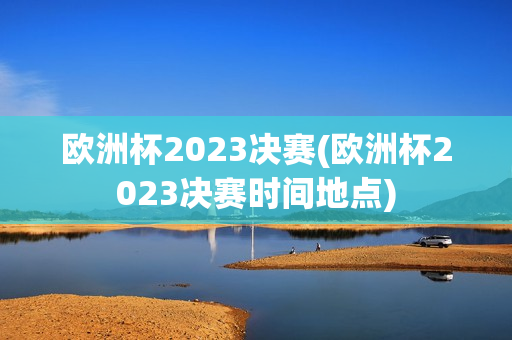 欧洲杯2023决赛(欧洲杯2023决赛时间地点)